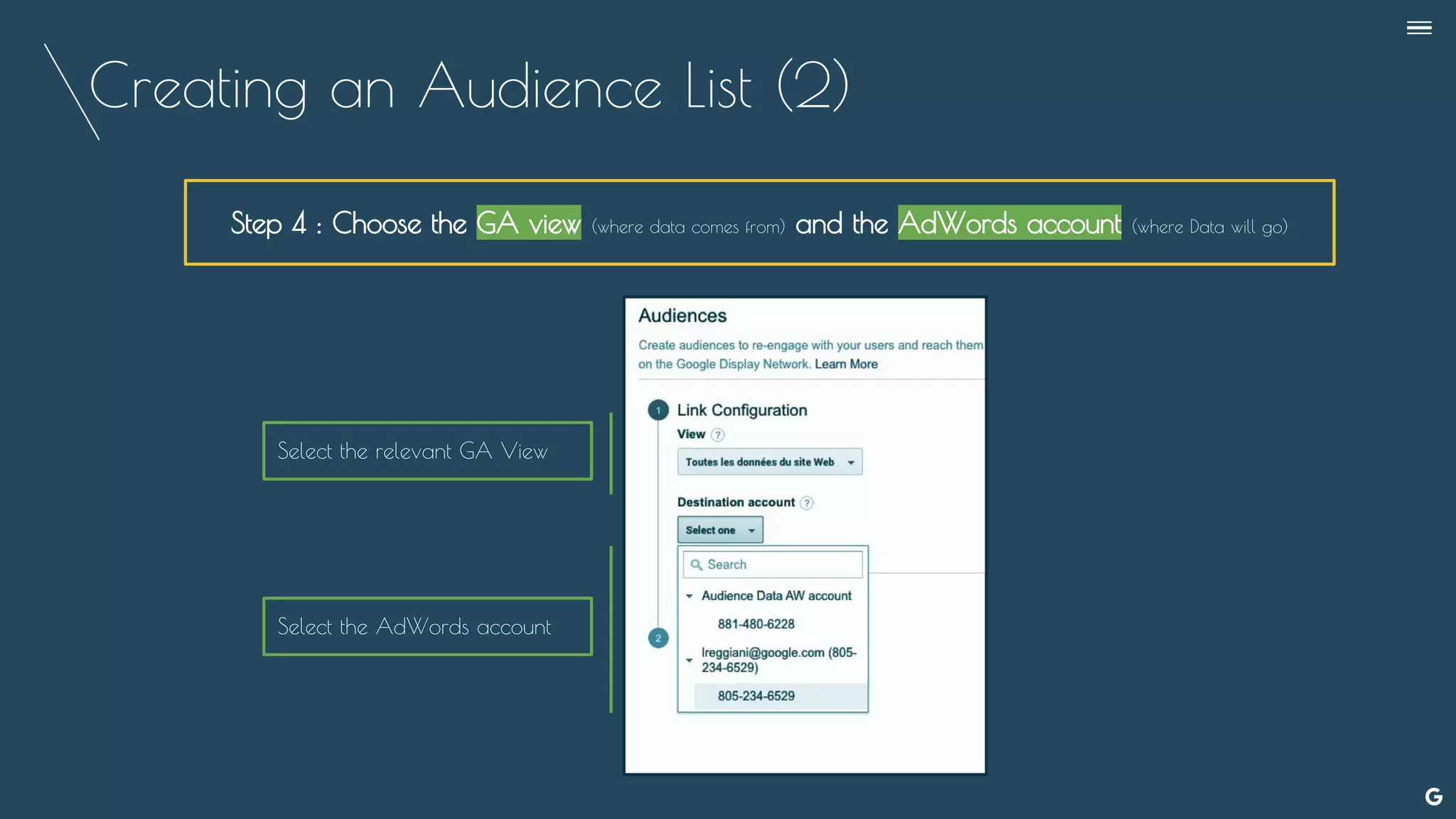 Creating an Audience List (2)

Step 4 : Choose the GA view (where data comes from) and the AdWords account (where Data will go)

Select the relevant GA View

Select the AdWords account

Audiences

Create audiences to re-engage with your users and reach them on the Google Display Network. Learn More

1 Link Configuration

View ?

Toutes les données du site Web

Destination account ?

Select one

Search

Audience Data AW account

881-480-6228

2

lreggiani@google.com (805-234-6529)

805-234-6529

G